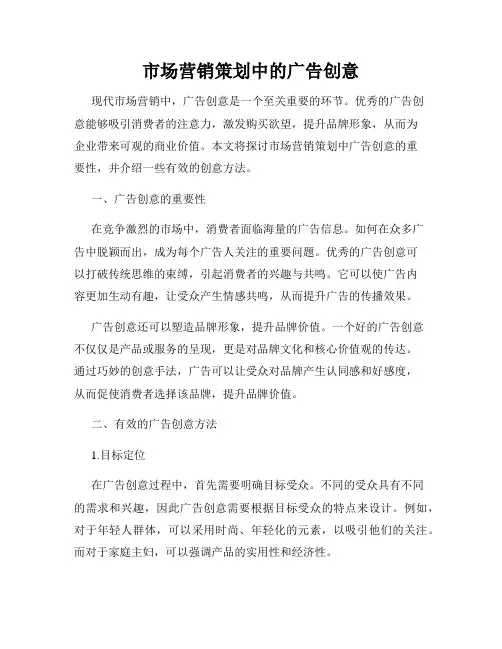 市场营销策划中的广告创意

现代市场营销中，广告创意是一个至关重要的环节。优秀的广告创意能够吸引消费者的注意力，激发购买欲望，提升品牌形象，从而为企业带来可观的商业价值。本文将探讨市场营销策划中广告创意的重要性，并介绍一些有效的创意方法。

一、广告创意的重要性

在竞争激烈的市场中，消费者面临海量的广告信息。如何在众多广告中脱颖而出，成为每个广告人关注的重要问题。优秀的广告创意可以打破传统思维的束缚，引起消费者的兴趣与共鸣。它可以使广告内容更加生动有趣，让受众产生情感共鸣，从而提升广告的传播效果。

广告创意还可以塑造品牌形象，提升品牌价值。一个好的广告创意不仅仅是产品或服务的呈现，更是对品牌文化和核心价值观的传达。通过巧妙的创意手法，广告可以让受众对品牌产生认同感和好感度，从而促使消费者选择该品牌，提升品牌价值。

二、有效的广告创意方法

1.目标定位

在广告创意过程中，首先需要明确目标受众。不同的受众具有不同的需求和兴趣，因此广告创意需要根据目标受众的特点来设计。例如，对于年轻人群体，可以采用时尚、年轻化的元素，以吸引他们的关注。而对于家庭主妇，可以强调产品的实用性和经济性。